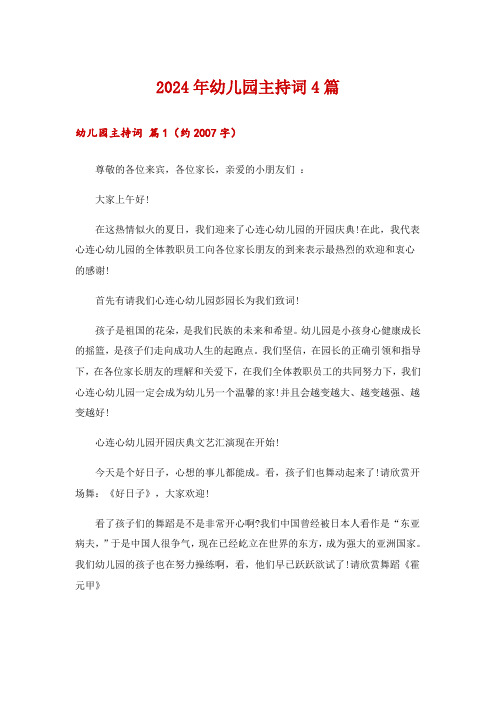 2024年幼儿园主持词4篇

幼儿园主持词 篇1（约2007字）

尊敬的各位来宾，各位家长，亲爱的小朋友们 ：

大家上午好!

在这热情似火的夏日，我们迎来了心连心幼儿园的开园庆典!在此，我代表心连心幼儿园的全体教职员工向各位家长朋友的到来表示最热烈的欢迎和衷心的感谢!

首先有请我们心连心幼儿园彭园长为我们致词!

孩子是祖国的花朵，是我们民族的未来和希望。幼儿园是小孩身心健康成长的摇篮，是孩子们走向成功人生的起跑点。我们坚信，在园长的正确引领和指导下，在各位家长朋友的理解和关爱下，在我们全体教职员工的共同努力下，我们心连心幼儿园一定会成为幼儿另一个温馨的家!并且会越变越大、越变越强、越变越好!

心连心幼儿园开园庆典文艺汇演现在开始!

今天是个好日子，心想的事儿都能成。看，孩子们也舞动起来了!请欣赏开场舞：《好日子》，大家欢迎!

看了孩子们的舞蹈是不是非常开心啊?我们中国曾经被日本人看作是“东亚病夫，”于是中国人很争气，现在已经屹立在世界的东方，成为强大的亚洲国家。我们幼儿园的孩子也在努力操练啊，看，他们早已跃跃欲试了!请欣赏舞蹈《霍元甲》